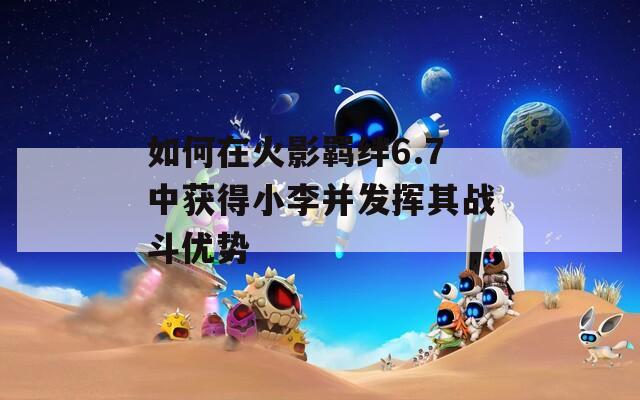 如何在火影羁绊6.7中获得小李并发挥其战斗优势